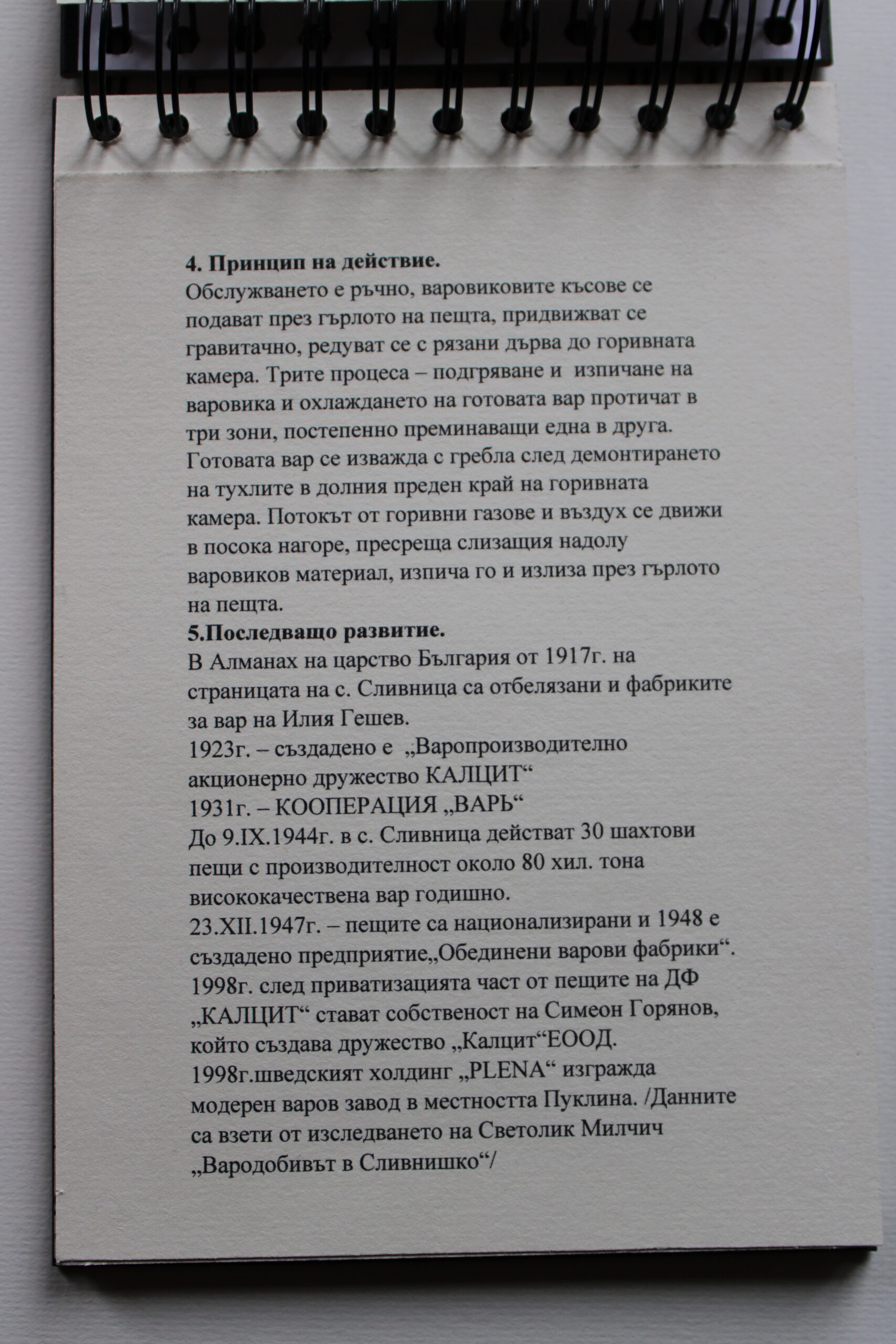 **4. Принцип на действие.**
Обслужването е ръчно, варовиковите късове се подават през гърлото на пещта, придвижват се гравитачно, редуват се с рязани дърва до горивната камера. Трите процеса – подгряване и изпичане на варовика и охлаждането на готовата вар протичат в три зони, постепенно преминаващи една в друга. Готовата вар се изважда с гребла след демонтирането на тухлите в долния преден край на горивната камера. Потокът от горивни газове и въздух се движи в посока нагоре, пресреща слизащия надолу варовиков материал, изпича го и излиза през гърлото на пещта.
**5.Последващо развитие.**
В Алманах на царство България от 1917г. на страницата на с. Сливница са отбелязани и фабриките за вар на Илия Гешев.
1923г. – създадено е „Варопроизводително акционерно дружество КАЛЦИТ“
1931г. – КООПЕРАЦИЯ „ВАРЬ“
До 9.IX.1944г. в с. Сливница действат 30 шахтови пещи с производителност около 80 хил. тона висококачествена вар годишно.
23.XII.1947г. – пещите са национализирани и 1948 е създадено предприятие„Обединени варови фабрики“.
1998г. след приватизацията част от пещите на ДФ „КАЛЦИТ“ стават собственост на Симеон Горянов, който създава дружество „Калцит“ЕООД.
1998г.шведският холдинг „PLENA“ изгражда модерен варов завод в местността Пуклина. /Данните са взети от изследването на Светолик Милчич „Вародобивът в Сливнишко“/